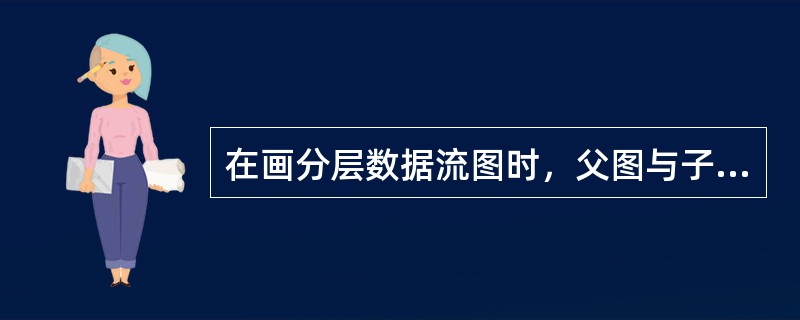 在画分层数据流图时，父图与子...